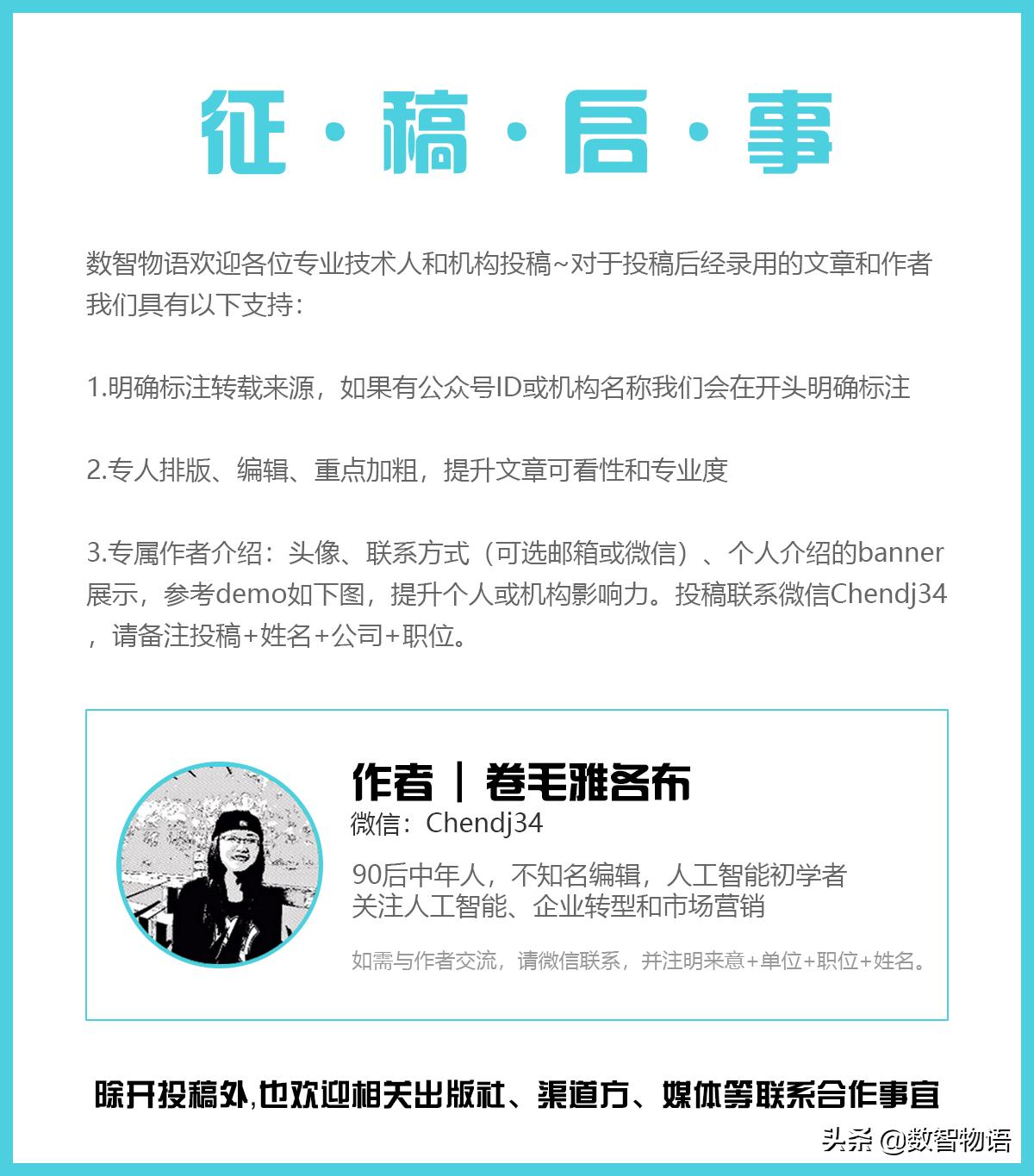 征·稿·启·事

数智物语欢迎各位专业技术人和机构投稿~对于投稿后经录用的文章和作者我们具有以下支持：

1.明确标注转载来源，如果有公众号ID或机构名称我们会在开头明确标注

2.专人排版、编辑、重点加粗，提升文章可看性和专业度

3.专属作者介绍：头像、联系方式（可选邮箱或微信）、个人介绍的banner展示，参考demo如下图，提升个人或机构影响力。投稿联系微信Chendj34，请备注投稿+姓名+公司+职位。

作者 | 卷毛雅各布
微信：Chendj34

90后中年人，不知名编辑，人工智能初学者
关注人工智能、企业转型和市场营销

如需与作者交流，请微信联系，并注明来意+单位+职位+姓名。

除开投稿外,也欢迎相关出版社、渠道方、媒体等联系合作事宜

头条 @数智物语